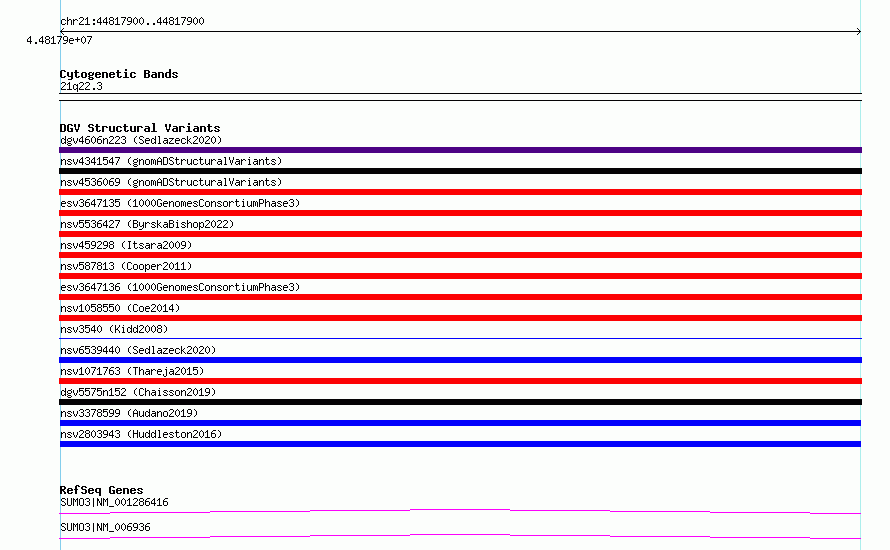 chr21:44817900..44817900
4.48179e+07

Cytogenetic Bands
21q22.3

DGV Structural Variants
dgv4606n223 (Sedlazeck2020)
nsv4341547 (gnomADStructuralVariants)
nsv4536069 (gnomADStructuralVariants)
esv3647135 (1000GenomesConsortiumPhase3)
nsv5536427 (ByrskaBishop2022)
nsv459298 (Itsara2009)
nsv587813 (Cooper2011)
esv3647136 (1000GenomesConsortiumPhase3)
nsv1058550 (Coe2014)
nsv3540 (Kidd2008)
nsv6539440 (Sedlazeck2020)
nsv1071763 (Thareja2015)
dgv5575n152 (Chaisson2019)
nsv3378599 (Audano2019)
nsv2803943 (Huddleston2016)

RefSeq Genes
SUMO3|NM_001286416
SUMO3|NM_006936